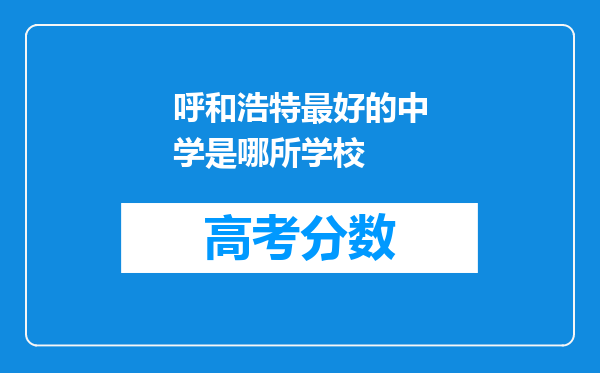 呼和浩特最好的中学是哪所学校

高考分数